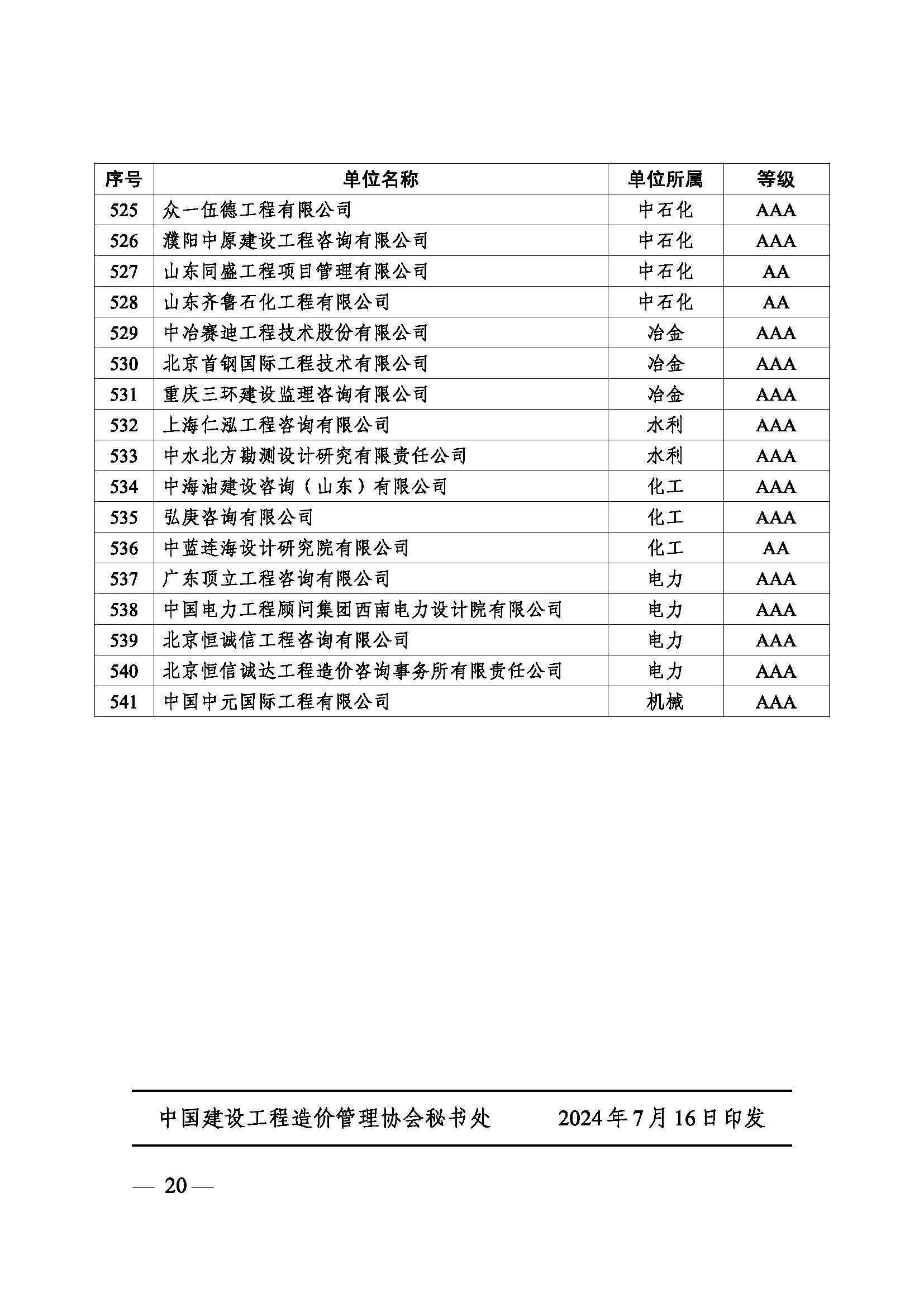 | 序号 | 单位名称 | 单位所属 | 等级 |
|---|---|---|---|
| 525 | 众一伍德工程有限公司 | 中石化 | AAA |
| 526 | 濮阳中原建设工程咨询有限公司 | 中石化 | AAA |
| 527 | 山东同盛工程项目管理有限公司 | 中石化 | AA |
| 528 | 山东齐鲁石化工程有限公司 | 中石化 | AA |
| 529 | 中冶赛迪工程技术股份有限公司 | 冶金 | AAA |
| 530 | 北京首钢国际工程技术有限公司 | 冶金 | AAA |
| 531 | 重庆三环建设监理咨询有限公司 | 冶金 | AAA |
| 532 | 上海仁泓工程咨询有限公司 | 水利 | AAA |
| 533 | 中水北方勘测设计研究有限责任公司 | 水利 | AAA |
| 534 | 中海油建设咨询（山东）有限公司 | 化工 | AAA |
| 535 | 弘庚咨询有限公司 | 化工 | AAA |
| 536 | 中蓝连海设计研究院有限公司 | 化工 | AA |
| 537 | 广东顶立工程咨询有限公司 | 电力 | AAA |
| 538 | 中国电力工程顾问集团西南电力设计院有限公司 | 电力 | AAA |
| 539 | 北京恒诚信工程咨询有限公司 | 电力 | AAA |
| 540 | 北京恒信诚达工程造价咨询事务所有限责任公司 | 电力 | AAA |
| 541 | 中国中元国际工程有限公司 | 机械 | AAA |

中国建设工程造价管理协会秘书处　　2024年7月16日印发

— 20 —